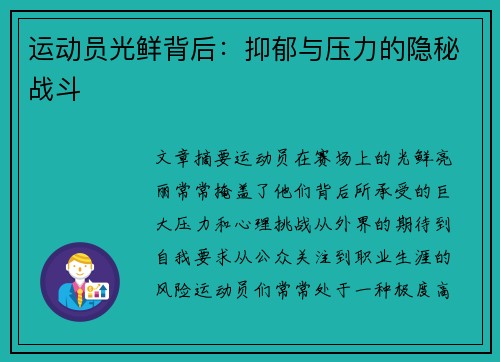 运动员光鲜背后：抑郁与压力的隐秘战斗

文章摘要运动员在赛场上的光鲜亮丽常常掩盖了他们背后所承受的巨大压力和心理挑战从外界的期待到自我要求从公众关注到职业生涯的风险运动员们常常处于一种极度高